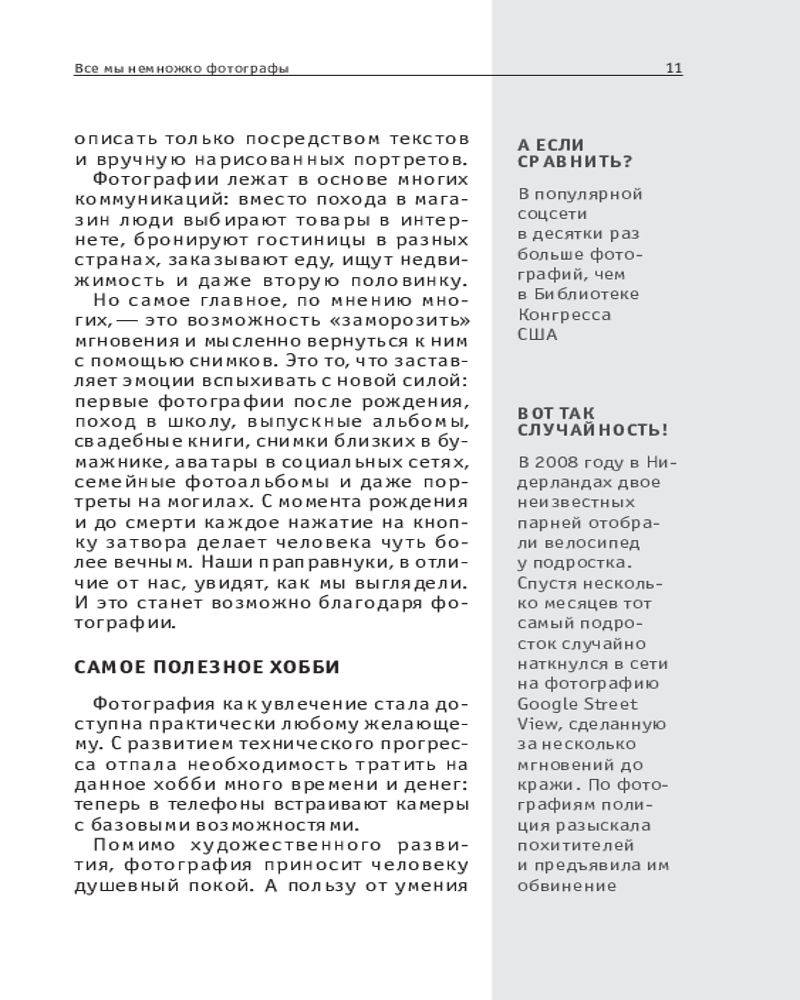 Все мы немножко фотографы

11

описать только посредством текстов и вручную нарисованных портретов.

Фотографии лежат в основе многих коммуникаций: вместо похода в магазин люди выбирают товары в интернете, бронируют гостиницы в разных странах, заказывают еду, ищут недвижимость и даже вторую половинку.

Но самое главное, по мнению многих, — это возможность «заморозить» мгновения и мысленно вернуться к ним с помощью снимков. Это то, что заставляет эмоции вспыхивать с новой силой: первые фотографии после рождения, поход в школу, выпускные альбомы, свадебные книги, снимки близких в бумажнике, аватары в социальных сетях, семейные фотоальбомы и даже портреты на могилах. С момента рождения и до смерти каждое нажатие на кнопку затвора делает человека чуть более вечным. Наши праправнуки, в отличие от нас, увидят, как мы выглядели. И это станет возможно благодаря фотографии.

САМОЕ ПОЛЕЗНОЕ ХОББИ

Фотография как увлечение стала доступна практически любому желающему. С развитием технического прогресса отпала необходимость тратить на данное хобби много времени и денег: теперь в телефоны встраивают камеры с базовыми возможностями.

Помимо художественного развития, фотография приносит человеку душевный покой. А пользу от умения

А ЕСЛИ СРАВНИТЬ?

В популярной соцсети в десятки раз больше фотографий, чем в Библиотеке Конгресса США

ВОТ ТАК СЛУЧАЙНОСТЬ!

В 2008 году в Нидерландах двое неизвестных парней отобрали велосипед у подростка. Спустя несколько месяцев тот самый подросток случайно наткнулся в сети на фотографию Google Street View, сделанную за несколько мгновений до кражи. По фотографиям полиция разыскала похитителей и предъявила им обвинение